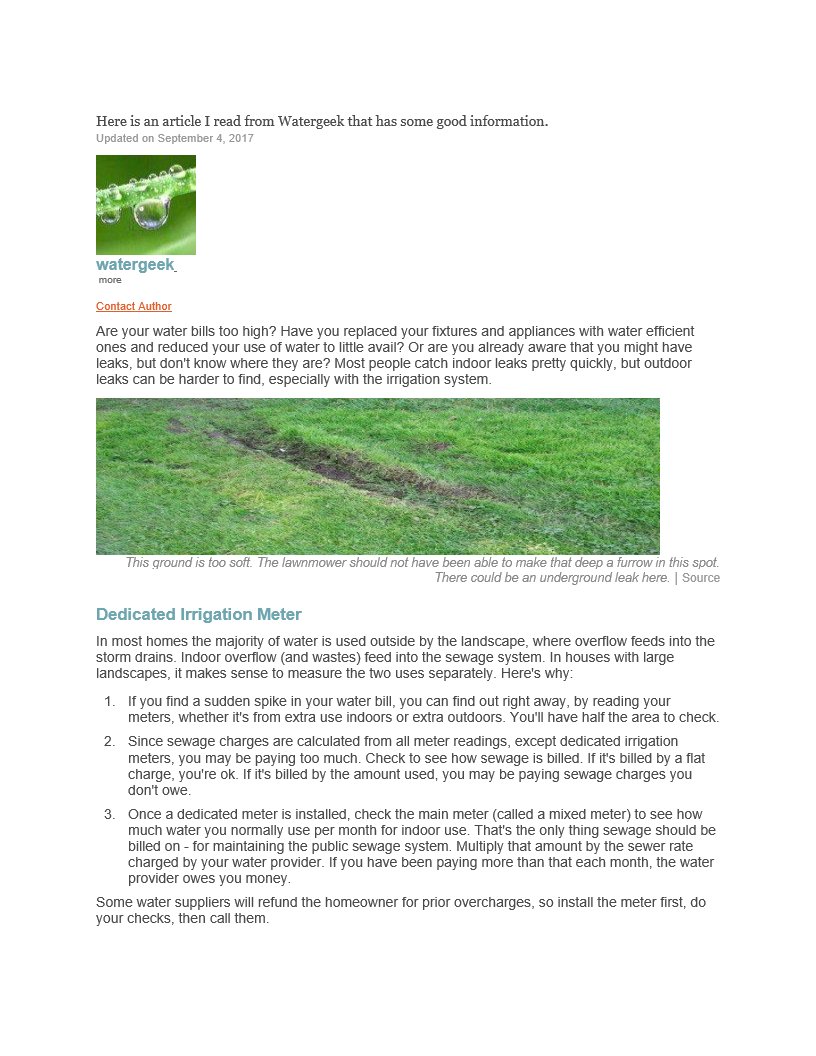 Here is an article I read from Watergeek that has some good information.
Updated on September 4, 2017

watergeek
more

Contact Author

Are your water bills too high? Have you replaced your fixtures and appliances with water efficient ones and reduced your use of water to little avail? Or are you already aware that you might have leaks, but don't know where they are? Most people catch indoor leaks pretty quickly, but outdoor leaks can be harder to find, especially with the irrigation system.

This ground is too soft. The lawnmower should not have been able to make that deep a furrow in this spot. There could be an underground leak here. | Source

Dedicated Irrigation Meter

In most homes the majority of water is used outside by the landscape, where overflow feeds into the storm drains. Indoor overflow (and wastes) feed into the sewage system. In houses with large landscapes, it makes sense to measure the two uses separately. Here's why:

1. If you find a sudden spike in your water bill, you can find out right away, by reading your meters, whether it's from extra use indoors or extra outdoors. You'll have half the area to check.

2. Since sewage charges are calculated from all meter readings, except dedicated irrigation meters, you may be paying too much. Check to see how sewage is billed. If it's billed by a flat charge, you're ok. If it's billed by the amount used, you may be paying sewage charges you don't owe.

3. Once a dedicated meter is installed, check the main meter (called a mixed meter) to see how much water you normally use per month for indoor use. That's the only thing sewage should be billed on - for maintaining the public sewage system. Multiply that amount by the sewer rate charged by your water provider. If you have been paying more than that each month, the water provider owes you money.

Some water suppliers will refund the homeowner for prior overcharges, so install the meter first, do your checks, then call them.